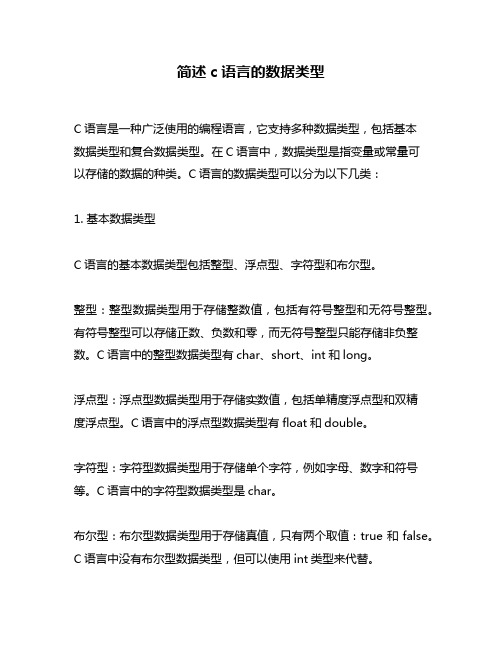 简述 c 语言的数据类型

C 语言是一种广泛使用的编程语言，它支持多种数据类型，包括基本数据类型和复合数据类型。在 C 语言中，数据类型是指变量或常量可以存储的数据的种类。C 语言的数据类型可以分为以下几类：

1. 基本数据类型

C 语言的基本数据类型包括整型、浮点型、字符型和布尔型。

整型：整型数据类型用于存储整数值，包括有符号整型和无符号整型。有符号整型可以存储正数、负数和零，而无符号整型只能存储非负整数。C 语言中的整型数据类型有 char、short、int 和 long。

浮点型：浮点型数据类型用于存储实数值，包括单精度浮点型和双精度浮点型。C 语言中的浮点型数据类型有 float 和 double。

字符型：字符型数据类型用于存储单个字符，例如字母、数字和符号等。C 语言中的字符型数据类型是 char。

布尔型：布尔型数据类型用于存储真值，只有两个取值：true 和 false。C 语言中没有布尔型数据类型，但可以使用 int 类型来代替。